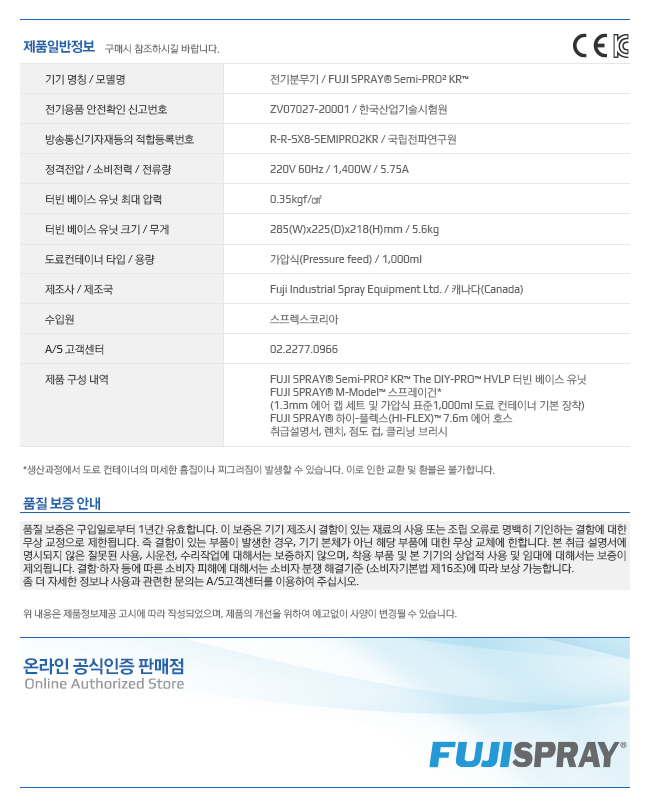 제품일반정보 구매시 참조하시길 바랍니다.

CE

| 기기 명칭 / 모델명 | 전기분무기 / FUJI SPRAY® Semi-PRO² KR™ |
|---|---|
| 전기용품 안전확인 신고번호 | ZV07027-20001 / 한국산업기술시험원 |
| 방송통신기자재등의 적합등록번호 | R-R-SX8-SEMIPRO2KR / 국립전파연구원 |
| 정격전압 / 소비전력 / 전류량 | 220V 60Hz / 1,400W / 5.75A |
| 터빈 베이스 유닛 최대 압력 | 0.35kgf/㎠ |
| 터빈 베이스 유닛 크기 / 무게 | 285(W)x225(D)x218(H)mm / 5.6kg |
| 도료컨테이너 타입 / 용량 | 가압식(Pressure feed) / 1,000ml |
| 제조사 / 제조국 | Fuji Industrial Spray Equipment Ltd. / 캐나다(Canada) |
| 수입원 | 스프렉스코리아 |
| A/S 고객센터 | 02.2277.0966 |
| 제품 구성 내역 | FUJI SPRAY® Semi-PRO² KR™ The DIY-PRO™ HVLP 터빈 베이스 유닛 FUJI SPRAY® M-Model™ 스프레이건* (1.3mm 에어 캡 세트 및 가압식 표준1,000ml 도료 컨테이너 기본 장착) FUJI SPRAY® 하이-플렉스(HI-FLEX)™ 7.6m 에어 호스 취급설명서, 렌치, 점도 컵, 클리닝 브러시 |

*생산과정에서 도료 컨테이너의 미세한 흠집이나 찌그러짐이 발생할 수 있습니다. 이로 인한 교환 및 환불은 불가합니다.

품질 보증 안내

품질 보증은 구입일로부터 1년간 유효합니다. 이 보증은 기기 제조시 결함이 있는 재료의 사용 또는 조립 오류로 명백히 기인하는 결함에 대한 무상 교정으로 제한됩니다. 즉 결함이 있는 부품이 발생한 경우, 기기 본체가 아닌 해당 부품에 대한 무상 교체에 한합니다. 본 취급 설명서에 명시되지 않은 잘못된 사용, 시운전, 수리작업에 대해서는 보증하지 않으며, 착용 부품 및 본 기기의 상업적 사용 및 임대에 대해서는 보증이 제외됩니다. 결함·하자 등에 따른 소비자 피해에 대해서는 소비자 분쟁 해결기준 (소비자기본법 제16조)에 따라 보상 가능합니다.
좀 더 자세한 정보나 사용과 관련한 문의는 A/S고객센터를 이용하여 주십시오.

위 내용은 제품정보제공 고시에 따라 작성되었으며, 제품의 개선을 위하여 예고없이 사양이 변경될 수 있습니다.

온라인 공식인증 판매점
Online Authorized Store

FUJISPRAY®